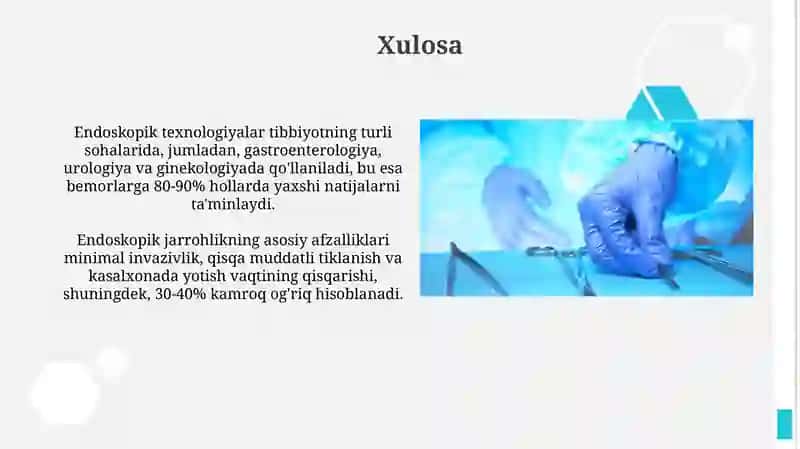 Xulosa

Endoskopik texnologiyalar tibbiyotning turli sohalarida, jumladan, gastroenterologiya, urologiya va ginekologiyada qo'llaniladi, bu esa bemorlarga 80-90% hollarda yaxshi natijalarni ta'minlaydi.

Endoskopik jarrohlikning asosiy afzalliklari minimal invazivlik, qisqa muddatli tiklanish va kasalxonada yotish vaqtining qisqarishi, shuningdek, 30-40% kamroq og'riq hisoblanadi.